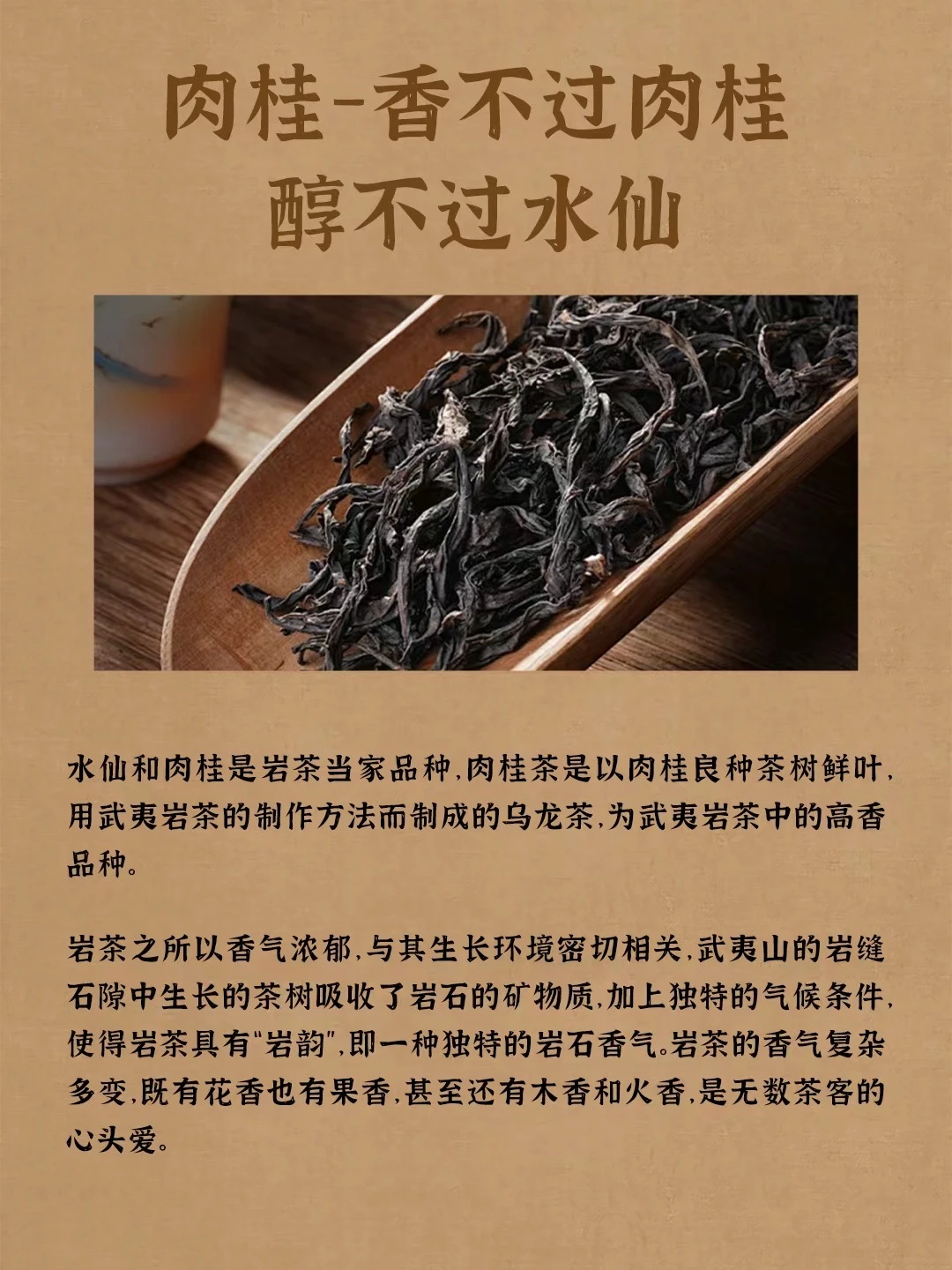 肉桂-香不过肉桂
醇不过水仙

水仙和肉桂是岩茶当家品种,肉桂茶是以肉桂良种茶树鲜叶,用武夷岩茶的制作方法而制成的乌龙茶,为武夷岩茶中的高香品种。

岩茶之所以香气浓郁,与其生长环境密切相关,武夷山的岩缝石隙中生长的茶树吸收了岩石的矿物质,加上独特的气候条件,使得岩茶具有“岩韵”,即一种独特的岩石香气。岩茶的香气复杂多变,既有花香也有果香,甚至还有木香和火香,是无数茶客的心头爱。